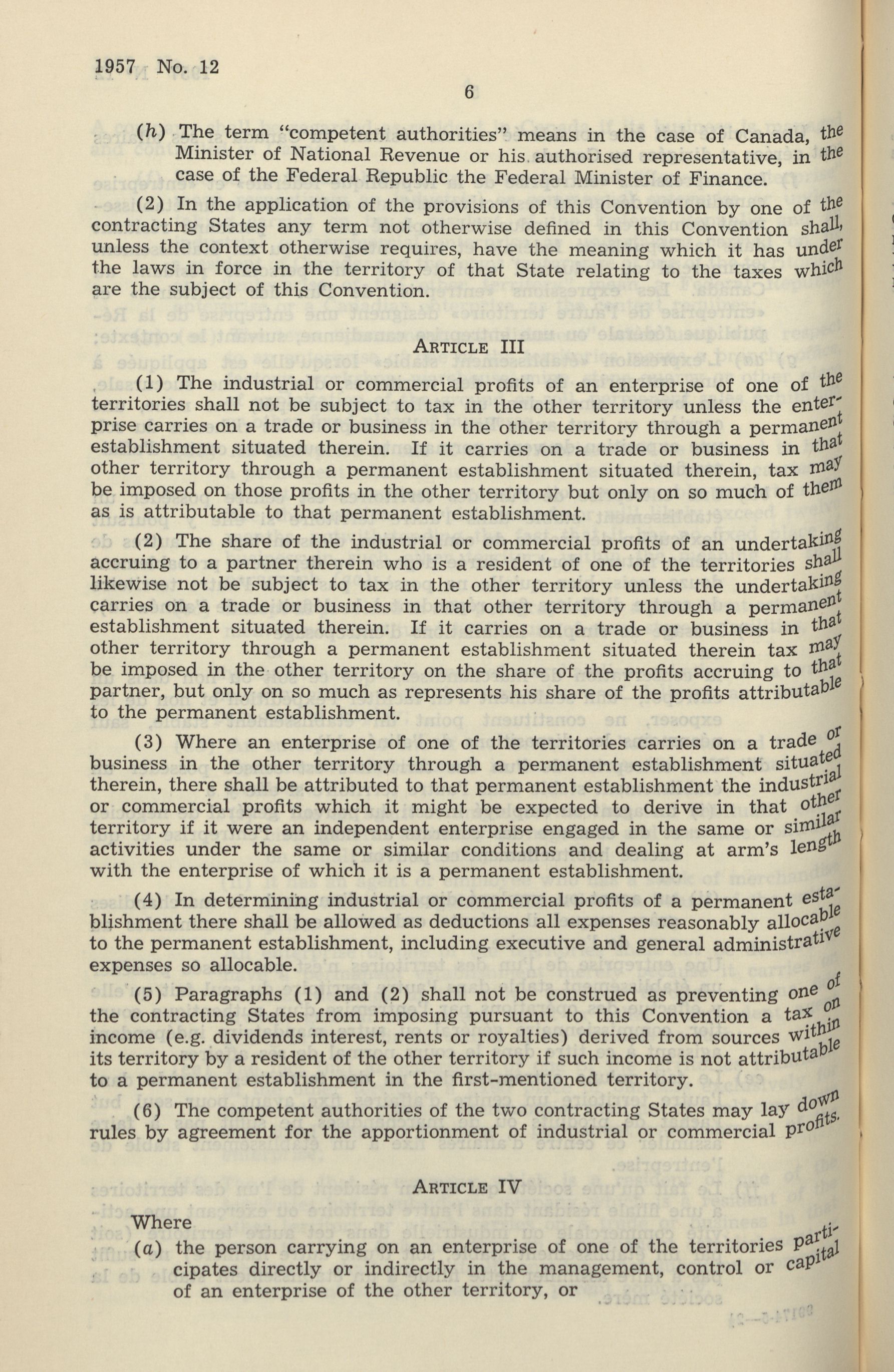 1957 No. 12

6

(h) The term "competent authorities" means in the case of Canada, the Minister of National Revenue or his authorised representative, in the case of the Federal Republic the Federal Minister of Finance.

(2) In the application of the provisions of this Convention by one of the contracting States any term not otherwise defined in this Convention shall, unless the context otherwise requires, have the meaning which it has under the laws in force in the territory of that State relating to the taxes which are the subject of this Convention.

ARTICLE III

(1) The industrial or commercial profits of an enterprise of one of the territories shall not be subject to tax in the other territory unless the enterprise carries on a trade or business in the other territory through a permanent establishment situated therein. If it carries on a trade or business in that other territory through a permanent establishment situated therein, tax may be imposed on those profits in the other territory but only on so much of them as is attributable to that permanent establishment.

(2) The share of the industrial or commercial profits of an undertaking accruing to a partner therein who is a resident of one of the territories shall likewise not be subject to tax in the other territory unless the undertaking carries on a trade or business in that other territory through a permanent establishment situated therein. If it carries on a trade or business in that other territory through a permanent establishment situated therein tax may be imposed in the other territory on the share of the profits accruing to that partner, but only on so much as represents his share of the profits attributable to the permanent establishment.

(3) Where an enterprise of one of the territories carries on a trade or business in the other territory through a permanent establishment situated therein, there shall be attributed to that permanent establishment the industrial or commercial profits which it might be expected to derive in that other territory if it were an independent enterprise engaged in the same or similar activities under the same or similar conditions and dealing at arm's length with the enterprise of which it is a permanent establishment.

(4) In determining industrial or commercial profits of a permanent establishment there shall be allowed as deductions all expenses reasonably allocable to the permanent establishment, including executive and general administrative expenses so allocable.

(5) Paragraphs (1) and (2) shall not be construed as preventing one of the contracting States from imposing pursuant to this Convention a tax on income (e.g. dividends interest, rents or royalties) derived from sources within its territory by a resident of the other territory if such income is not attributable to a permanent establishment in the first-mentioned territory.

(6) The competent authorities of the two contracting States may lay down rules by agreement for the apportionment of industrial or commercial profits.

ARTICLE IV

Where

(a) the person carrying on an enterprise of one of the territories participates directly or indirectly in the management, control or capital of an enterprise of the other territory, or